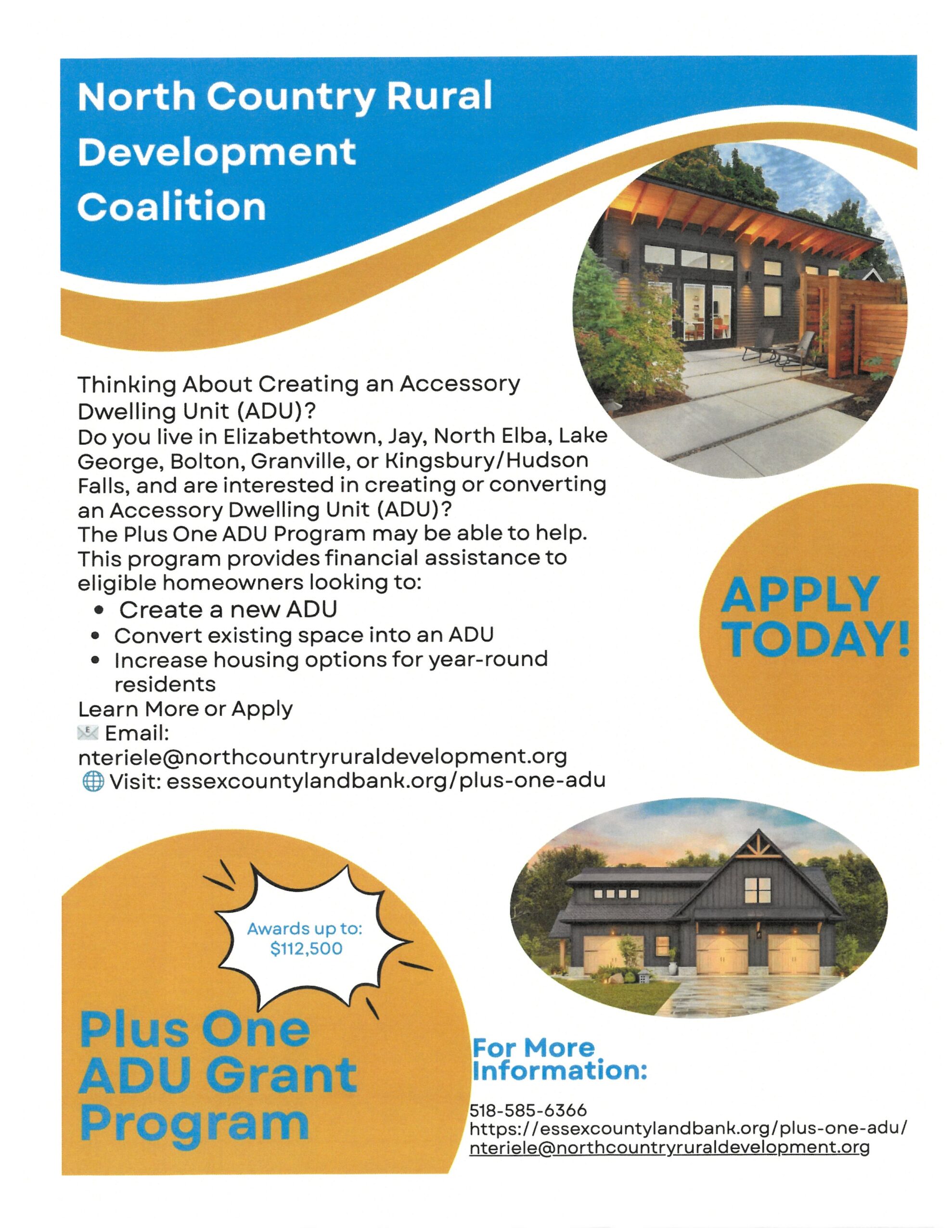 North Country Rural Development Coalition

Thinking About Creating an Accessory Dwelling Unit (ADU)?
Do you live in Elizabethtown, Jay, North Elba, Lake George, Bolton, Granville, or Kingsbury/Hudson Falls, and are interested in creating or converting an Accessory Dwelling Unit (ADU)?
The Plus One ADU Program may be able to help. This program provides financial assistance to eligible homeowners looking to:

- Create a new ADU
- Convert existing space into an ADU
- Increase housing options for year-round residents

Learn More or Apply
Email: nteriele@northcountryruraldevelopment.org
Visit: essexcountylandbank.org/plus-one-adu

APPLY TODAY!

Awards up to: $112,500

Plus One ADU Grant Program

For More Information:

518-585-6366
https://essexcountylandbank.org/plus-one-adu/
nteriele@northcountryruraldevelopment.org